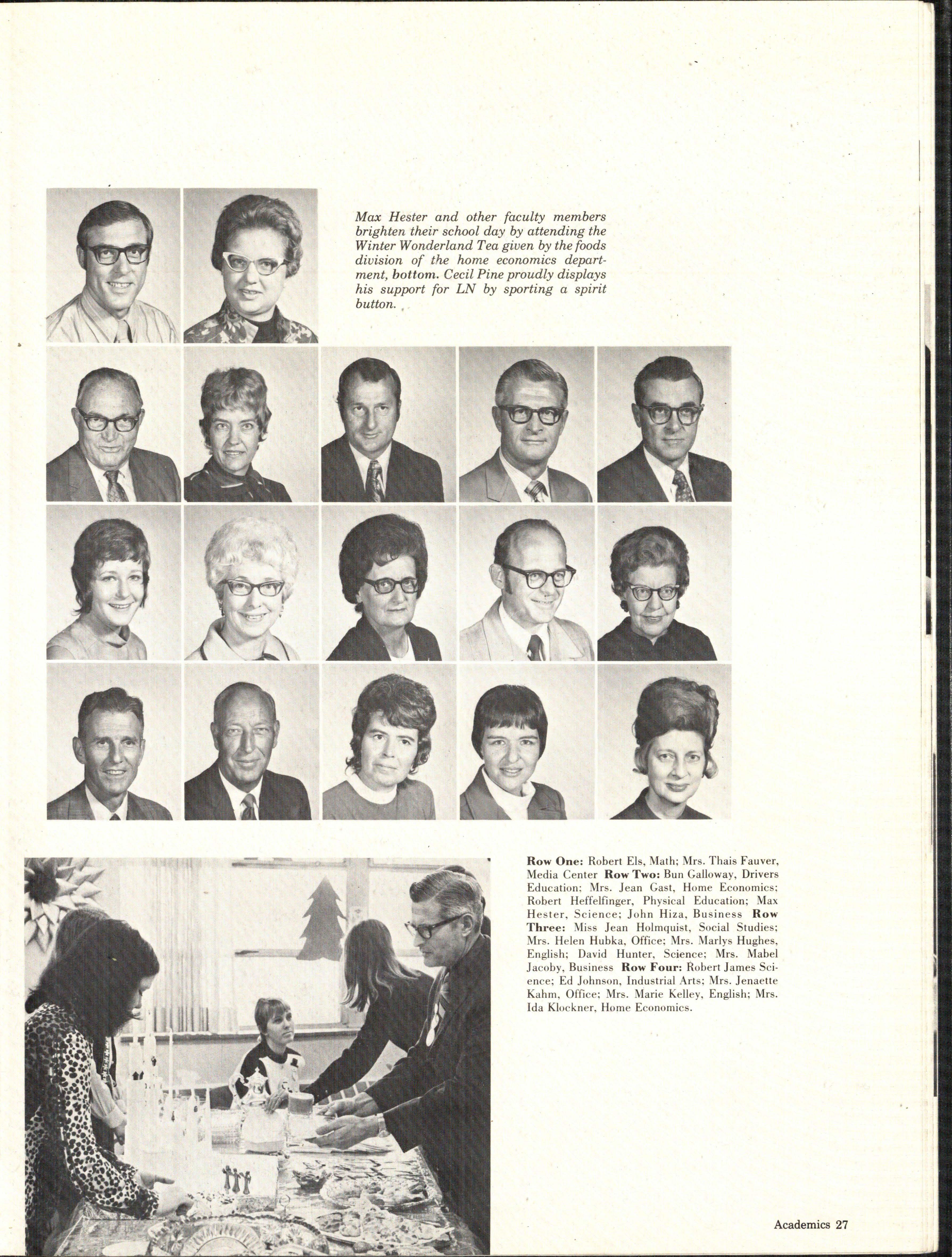 Max Hester and other faculty members brighten their school day by attending the Winter Wonderland Tea given by the foods division of the home economics department, bottom. Cecil Pine proudly displays his support for LN by sporting a spirit button.

Row One: Robert Els, Math; Mrs. Thais Fauver, Media Center Row Two: Bun Galloway, Drivers Education; Mrs. Jean Gast, Home Economics; Robert Heffelfinger, Physical Education; Max Hester, Science; John Hiza, Business Row Three: Miss Jean Holmquist, Social Studies; Mrs. Helen Hubka, Office; Mrs. Marlys Hughes, English; David Hunter, Science; Mrs. Mabel Jacoby, Business Row Four: Robert James Science; Ed Johnson, Industrial Arts; Mrs. Jenaette Kahm, Office; Mrs. Marie Kelley, English; Mrs. Ida Klockner, Home Economics.

Academics 27